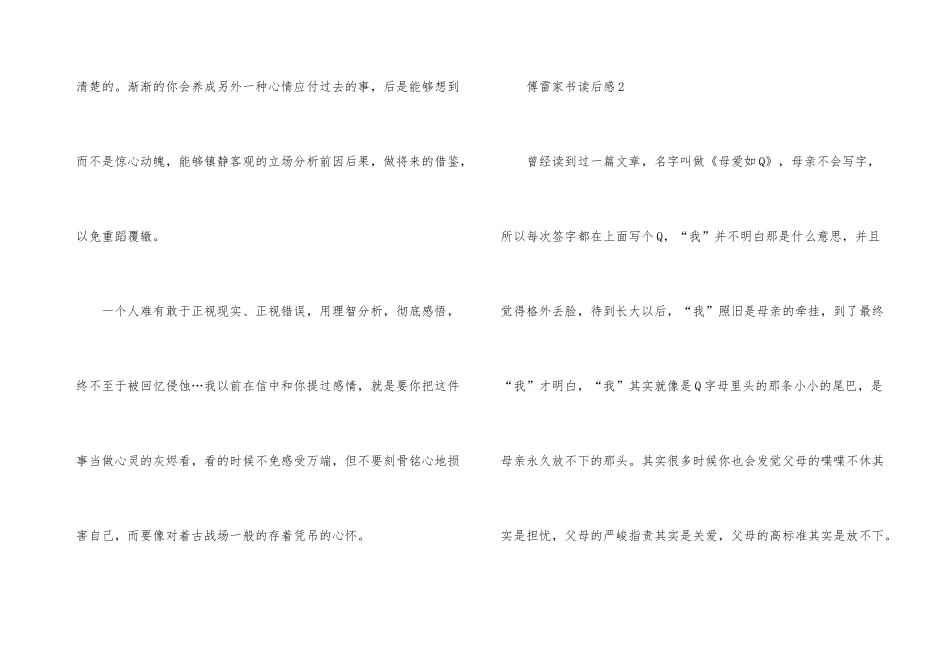 清楚的。渐渐的你会养成另外一种心情应付过去的事，后是能够想到而不是惊心动魄，能够镇静客观的立场分析前因后果，做将来的借鉴，以免重蹈覆辙。

一个人难有敢于正视现实、正视错误，用理智分析，彻底感悟，终不至于被回忆侵蚀…我以前在信中和你提过感情，就是要你把这件事当做心灵的灰烬看，看的时候不免感受万端，但不要刻骨铭心地损害自己，而要像对着古战场一般的存着凭吊的心怀。

傅雷家书读后感2

曾经读到过一篇文章，名字叫做《母爱如Q》，母亲不会写字，所以每次签字都在上面写个Q，“我”并不明白那是什么意思，并且觉得格外丢脸，待到长大以后，“我”照旧是母亲的牵挂，到了最终“我”才明白，“我”其实就像是Q字母里头的那条小小的尾巴，是母亲永久放不下的那头。其实很多时候你也会发觉父母的喋喋不休其实是担忧，父母的严峻指责其实是关爱，父母的高标准其实是放不下。